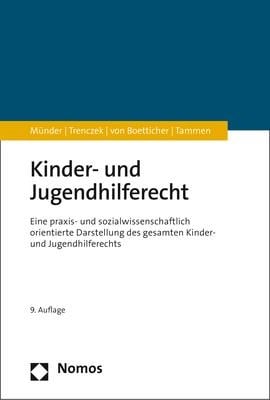 Münder | Trenczek | von Boetticher | Tammen

Kinder- und Jugendhilferecht

Eine praxis- und sozialwissenschaftlich orientierte Darstellung des gesamten Kinder- und Jugendhilferechts

9. Auflage

Nomos